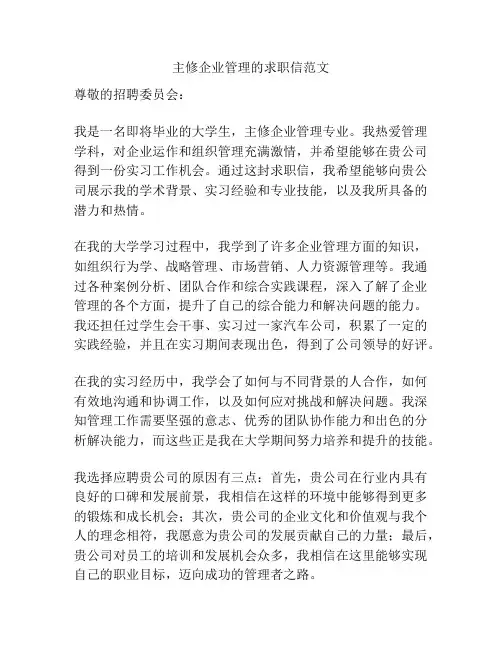 主修企业管理的求职信范文

尊敬的招聘委员会：

我是一名即将毕业的大学生，主修企业管理专业。我热爱管理学科，对企业运作和组织管理充满激情，并希望能够在贵公司得到一份实习工作机会。通过这封求职信，我希望能够向贵公司展示我的学术背景、实习经验和专业技能，以及我所具备的潜力和热情。

在我的大学学习过程中，我学到了许多企业管理方面的知识，如组织行为学、战略管理、市场营销、人力资源管理等。我通过各种案例分析、团队合作和综合实践课程，深入了解了企业管理的各个方面，提升了自己的综合能力和解决问题的能力。我还担任过学生会干事、实习过一家汽车公司，积累了一定的实践经验，并且在实习期间表现出色，得到了公司领导的好评。

在我的实习经历中，我学会了如何与不同背景的人合作，如何有效地沟通和协调工作，以及如何应对挑战和解决问题。我深知管理工作需要坚强的意志、优秀的团队协作能力和出色的分析解决能力，而这些正是我在大学期间努力培养和提升的技能。

我选择应聘贵公司的原因有三点：首先，贵公司在行业内具有良好的口碑和发展前景，我相信在这样的环境中能够得到更多的锻炼和成长机会；其次，贵公司的企业文化和价值观与我个人的理念相符，我愿意为贵公司的发展贡献自己的力量；最后，贵公司对员工的培训和发展机会众多，我相信在这里能够实现自己的职业目标，迈向成功的管理者之路。